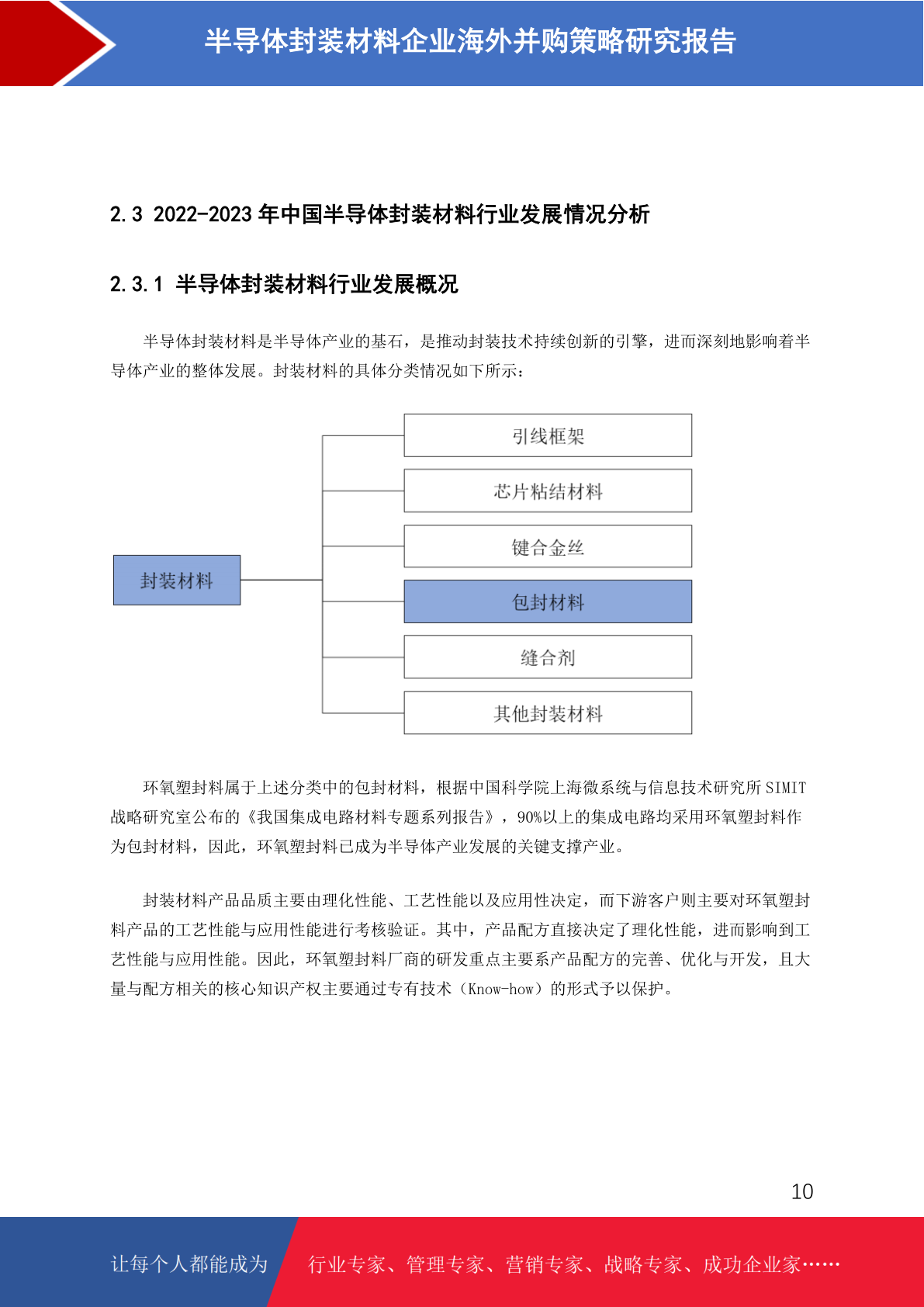 半导体封装材料企业海外并购策略研究报告

2.3 2022-2023 年中国半导体封装材料行业发展情况分析

2.3.1 半导体封装材料行业发展概况

半导体封装材料是半导体产业的基石，是推动封装技术持续创新的引擎，进而深刻地影响着半导体产业的整体发展。封装材料的具体分类情况如下所示：

封装材料

引线框架

芯片粘结材料

键合金丝

包封材料

缝合剂

其他封装材料

环氧塑封料属于上述分类中的包封材料，根据中国科学院上海微系统与信息技术研究所 SIMIT 战略研究室公布的《我国集成电路材料专题系列报告》，90%以上的集成电路均采用环氧塑封料作为包封材料，因此，环氧塑封料已成为半导体产业发展的关键支撑产业。

封装材料产品品质主要由理化性能、工艺性能以及应用性决定，而下游客户则主要对环氧塑封料产品的工艺性能与应用性能进行考核验证。其中，产品配方直接决定了理化性能，进而影响到工艺性能与应用性能。因此，环氧塑封料厂商的研发重点主要系产品配方的完善、优化与开发，且大量与配方相关的核心知识产权主要通过专有技术（Know-how）的形式予以保护。

10

让每个人都能成为

行业专家、管理专家、营销专家、战略专家、成功企业家……